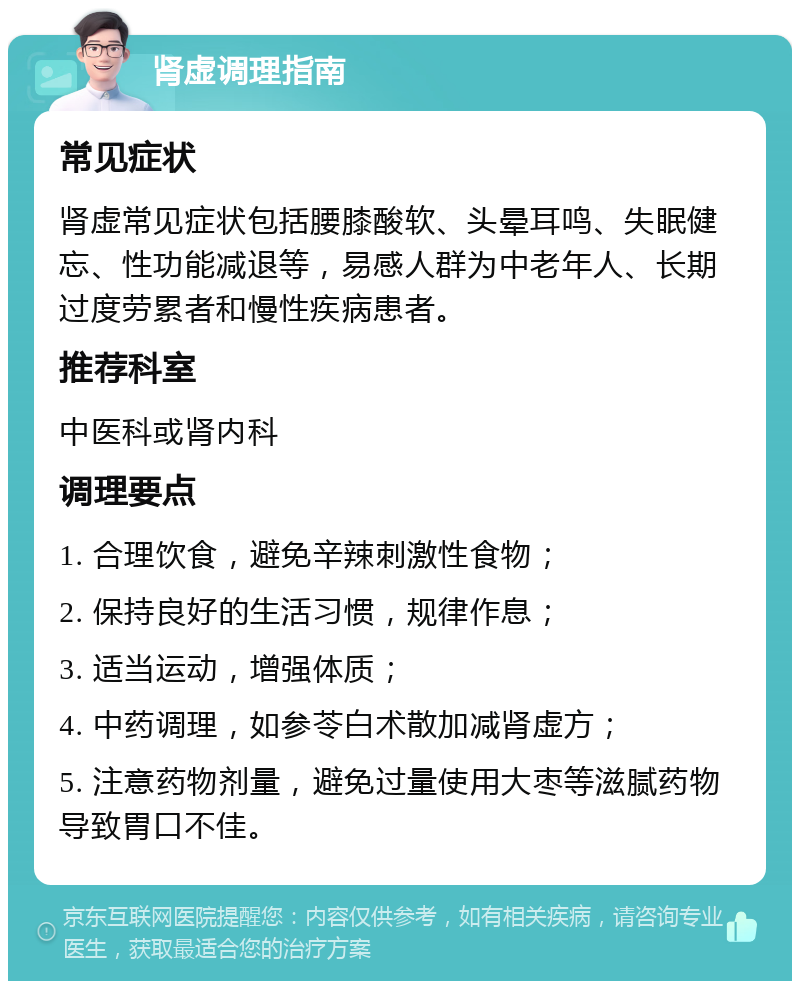 肾虚调理指南

常见症状

肾虚常见症状包括腰膝酸软、头晕耳鸣、失眠健忘、性功能减退等，易感人群为中老年人、长期过度劳累者和慢性疾病患者。

推荐科室

中医科或肾内科

调理要点

1. 合理饮食，避免辛辣刺激性食物；

2. 保持良好的生活习惯，规律作息；

3. 适当运动，增强体质；

4. 中药调理，如参苓白术散加减肾虚方；

5. 注意药物剂量，避免过量使用大枣等滋腻药物导致胃口不佳。

京东互联网医院提醒您：内容仅供参考，如有相关疾病，请咨询专业医生，获取最适合您的治疗方案